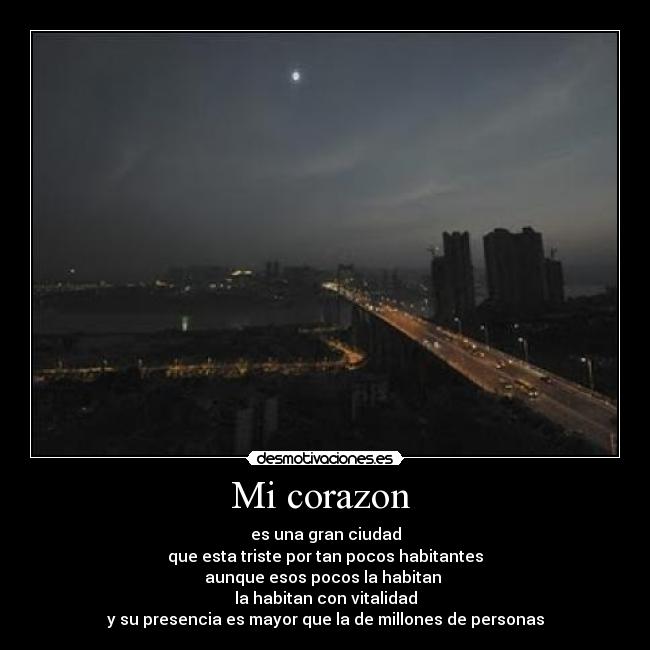 desmotivaciones.es

Mi corazon

es una gran ciudad
que esta triste por tan pocos habitantes
aunque esos pocos la habitan
la habitan con vitalidad
y su presencia es mayor que la de millones de personas